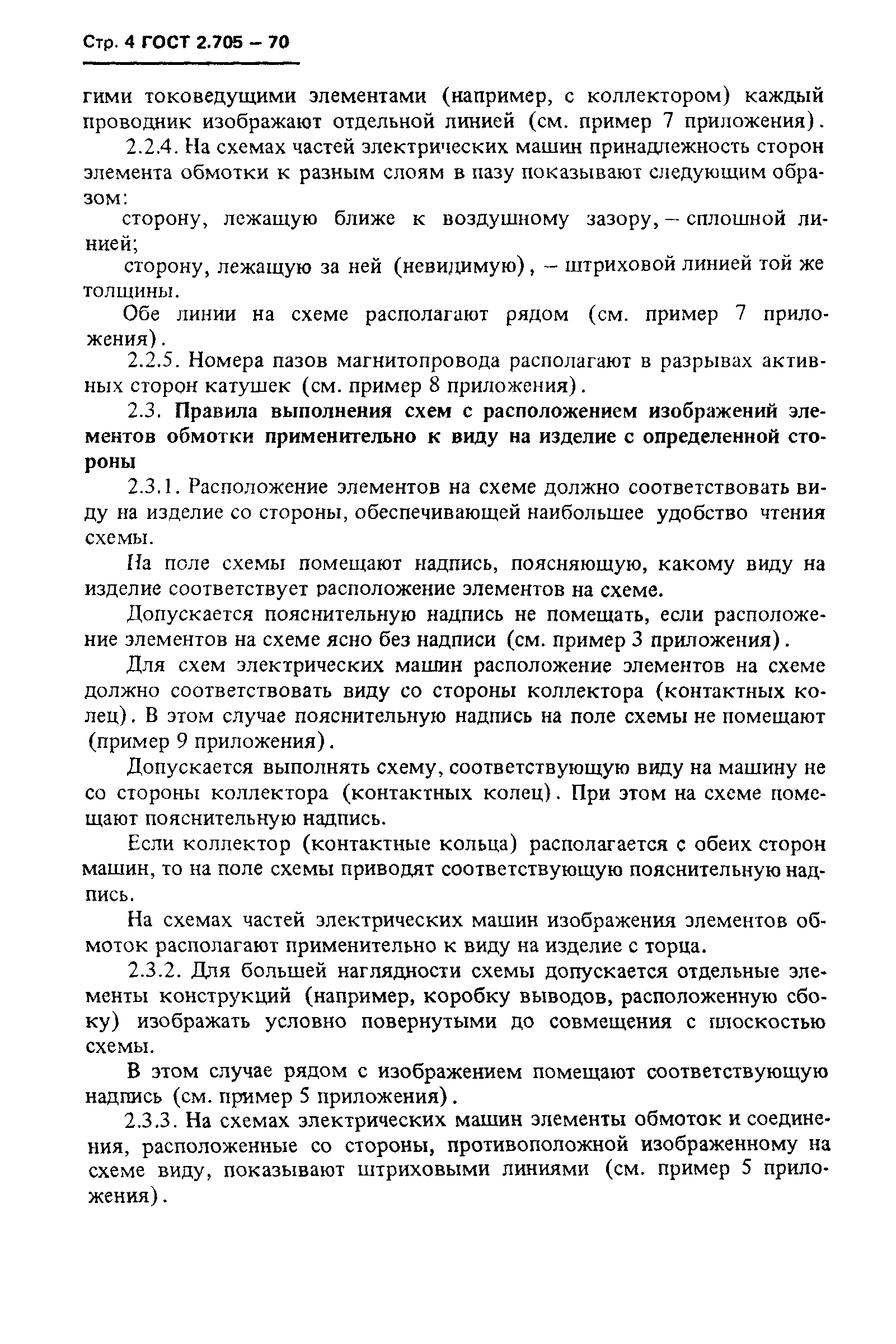 Стр. 4 ГОСТ 2.705 – 70

гими токоведущими элементами (например, с коллектором) каждый проводник изображают отдельной линией (см. пример 7 приложения).

2.2.4. На схемах частей электрических машин принадлежность сторон элемента обмотки к разным слоям в пазу показывают следующим образом:

сторону, лежащую ближе к воздушному зазору, – сплошной линией;

сторону, лежащую за ней (невидимую), – штриховой линией той же толщины.

Обе линии на схеме располагают рядом (см. пример 7 приложения).

2.2.5. Номера пазов магнитопровода располагают в разрывах активных сторон катушек (см. пример 8 приложения).

2.3. Правила выполнения схем с расположением изображений элементов обмотки применительно к виду на изделие с определенной стороны

2.3.1. Расположение элементов на схеме должно соответствовать виду на изделие со стороны, обеспечивающей наибольшее удобство чтения схемы.

На поле схемы помещают надпись, поясняющую, какому виду на изделие соответствует расположение элементов на схеме.

Допускается пояснительную надпись не помещать, если расположение элементов на схеме ясно без надписи (см. пример 3 приложения).

Для схем электрических машин расположение элементов на схеме должно соответствовать виду со стороны коллектора (контактных колец). В этом случае пояснительную надпись на поле схемы не помещают (пример 9 приложения).

Допускается выполнять схему, соответствующую виду на машину не со стороны коллектора (контактных колец). При этом на схеме помещают пояснительную надпись.

Если коллектор (контактные кольца) располагается с обеих сторон машин, то на поле схемы приводят соответствующую пояснительную надпись.

На схемах частей электрических машин изображения элементов обмоток располагают применительно к виду на изделие с торца.

2.3.2. Для большей наглядности схемы допускается отдельные элементы конструкций (например, коробку выводов, расположенную сбоку) изображать условно повернутыми до совмещения с плоскостью схемы.

В этом случае рядом с изображением помещают соответствующую надпись (см. пример 5 приложения).

2.3.3. На схемах электрических машин элементы обмоток и соединения, расположенные со стороны, противоположной изображенному на схеме виду, показывают штриховыми линиями (см. пример 5 приложения).